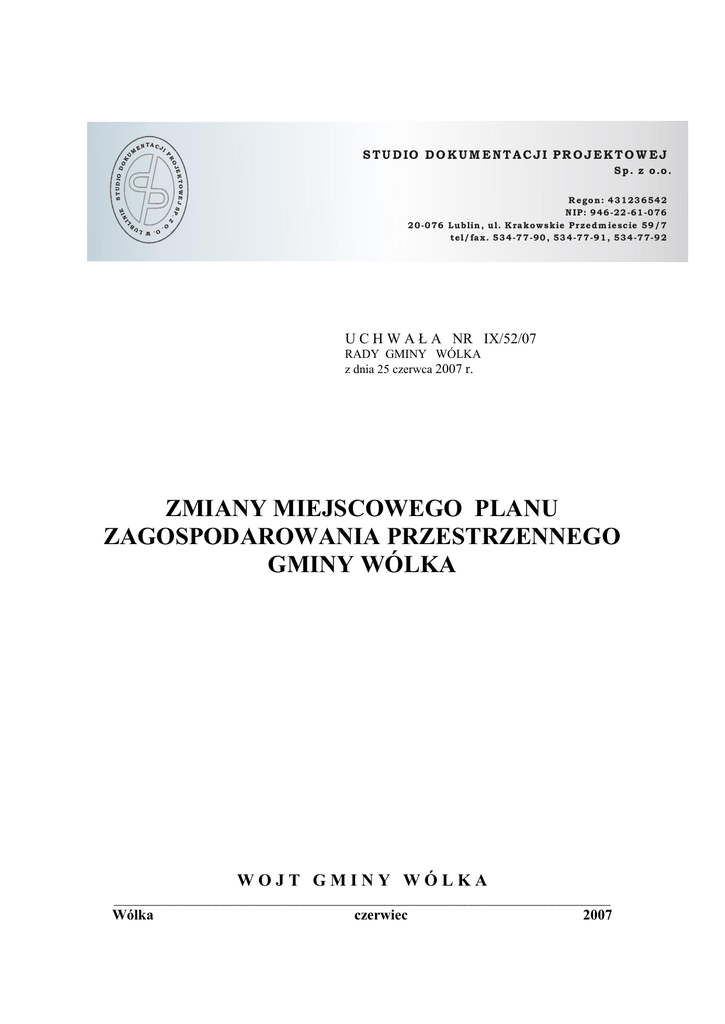 STUDIO DOKUMENTACJI PROJEKTOWEJ SP. Z O.O. W LUBLINIE

STUDIO DOKUMENTACJI PROJEKTOWEJ
Sp. z o.o.

Regon: 431236542
NIP: 946-22-61-076
20-076 Lublin, ul. Krakowskie Przedmiescie 59/7
tel/fax. 534-77-90, 534-77-91, 534-77-92

U C H W A Ł A NR IX/52/07
RADY GMINY WÓLKA
z dnia 25 czerwca 2007 r.

ZMIANY MIEJSCOWEGO PLANU ZAGOSPODAROWANIA PRZESTRZENNEGO GMINY WÓLKA

W O J T G M I N Y W Ó L K A

Wólka czerwiec 2007